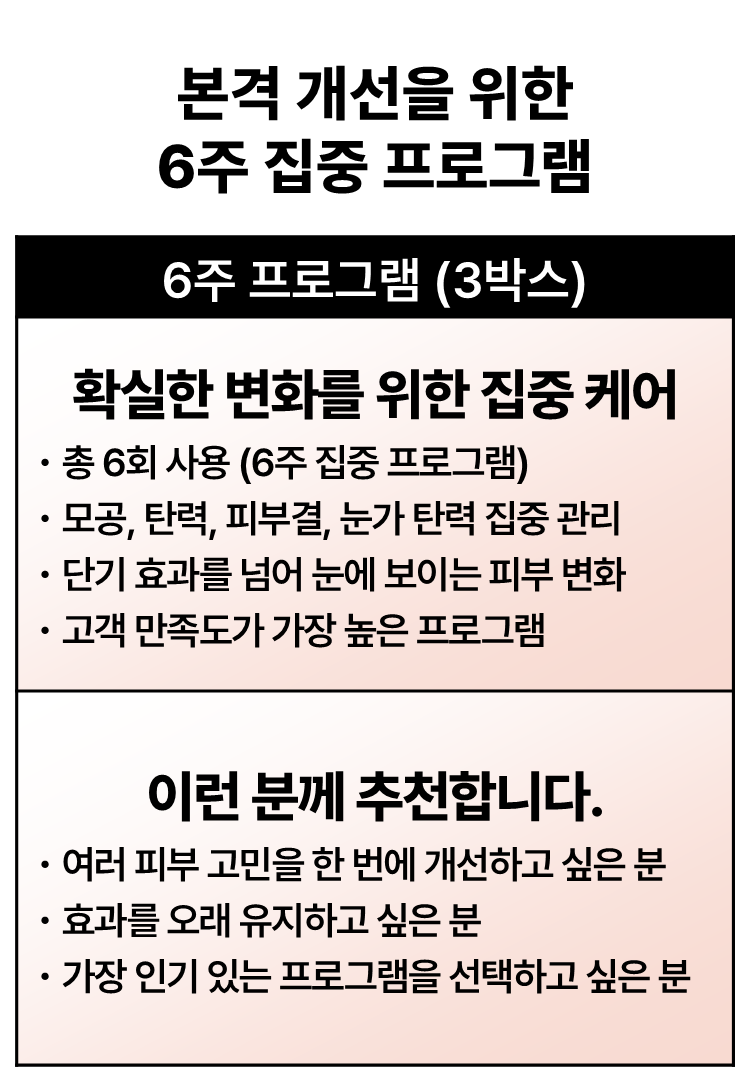 본격 개선을 위한
6주 집중 프로그램

6주 프로그램 (3박스)

확실한 변화를 위한 집중 케어

· 총 6회 사용 (6주 집중 프로그램)
· 모공, 탄력, 피부결, 눈가 탄력 집중 관리
· 단기 효과를 넘어 눈에 보이는 피부 변화
· 고객 만족도가 가장 높은 프로그램

이런 분께 추천합니다.

· 여러 피부 고민을 한 번에 개선하고 싶은 분
· 효과를 오래 유지하고 싶은 분
· 가장 인기 있는 프로그램을 선택하고 싶은 분